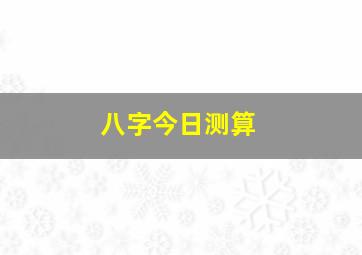 八字今日测算